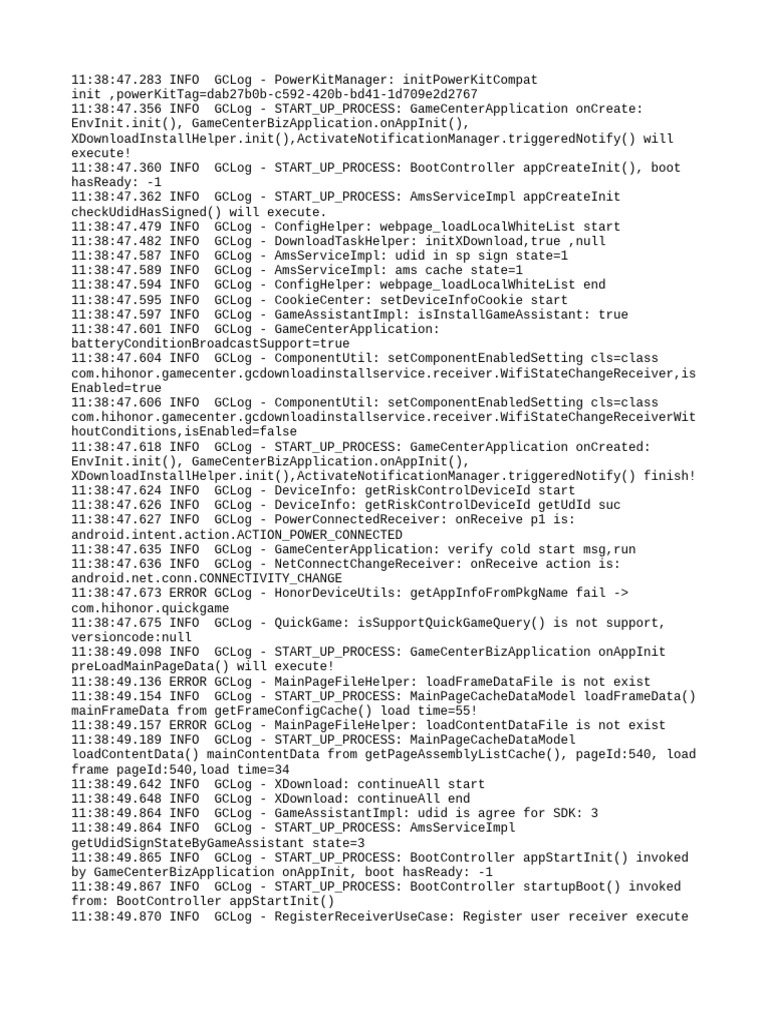 11:38:47.283 INFO  GCLog - PowerKitManager: initPowerKitCompat init ,powerKitTag=dab27b0b-c592-420b-bd41-1d709e2d2767
11:38:47.356 INFO  GCLog - START_UP_PROCESS: GameCenterApplication onCreate: EnvInit.init(), GameCenterBizApplication.onAppInit(), XDownloadInstallHelper.init(),ActivateNotificationManager.triggeredNotify() will execute!
11:38:47.360 INFO  GCLog - START_UP_PROCESS: BootController appCreateInit(), boot hasReady: -1
11:38:47.362 INFO  GCLog - START_UP_PROCESS: AmsServiceImpl appCreateInit checkUdidHasSigned() will execute.
11:38:47.479 INFO  GCLog - ConfigHelper: webpage_loadLocalWhiteList start
11:38:47.482 INFO  GCLog - DownloadTaskHelper: initXDownload,true ,null
11:38:47.587 INFO  GCLog - AmsServiceImpl: udid in sp sign state=1
11:38:47.589 INFO  GCLog - AmsServiceImpl: ams cache state=1
11:38:47.594 INFO  GCLog - ConfigHelper: webpage_loadLocalWhiteList end
11:38:47.595 INFO  GCLog - CookieCenter: setDeviceInfoCookie start
11:38:47.597 INFO  GCLog - GameAssistantImpl: isInstallGameAssistant: true
11:38:47.601 INFO  GCLog - GameCenterApplication: batteryConditionBroadcastSupport=true
11:38:47.604 INFO  GCLog - ComponentUtil: setComponentEnabledSetting cls=class com.hihonor.gamecenter.gcdownloadinstallservice.receiver.WifiStateChangeReceiver,isEnabled=true
11:38:47.606 INFO  GCLog - ComponentUtil: setComponentEnabledSetting cls=class com.hihonor.gamecenter.gcdownloadinstallservice.receiver.WifiStateChangeReceiverWithoutConditions,isEnabled=false
11:38:47.618 INFO  GCLog - START_UP_PROCESS: GameCenterApplication onCreated: EnvInit.init(), GameCenterBizApplication.onAppInit(), XDownloadInstallHelper.init(),ActivateNotificationManager.triggeredNotify() finish!
11:38:47.624 INFO  GCLog - DeviceInfo: getRiskControlDeviceId start
11:38:47.626 INFO  GCLog - DeviceInfo: getRiskControlDeviceId getUdId suc
11:38:47.627 INFO  GCLog - PowerConnectedReceiver: onReceive p1 is: android.intent.action.ACTION_POWER_CONNECTED
11:38:47.635 INFO  GCLog - GameCenterApplication: verify cold start msg,run
11:38:47.636 INFO  GCLog - NetConnectChangeReceiver: onReceive action is: android.net.conn.CONNECTIVITY_CHANGE
11:38:47.673 ERROR GCLog - HonorDeviceUtils: getAppInfoFromPkgName fail -> com.hihonor.quickgame
11:38:47.675 INFO  GCLog - QuickGame: isSupportQuickGameQuery() is not support, versioncode:null
11:38:49.098 INFO  GCLog - START_UP_PROCESS: GameCenterBizApplication onAppInit preLoadMainPageData() will execute!
11:38:49.136 ERROR GCLog - MainPageFileHelper: loadFrameDataFile is not exist
11:38:49.154 INFO  GCLog - START_UP_PROCESS: MainPageCacheDataModel loadFrameData() mainFrameData from getFrameConfigCache() load time=55!
11:38:49.157 ERROR GCLog - MainPageFileHelper: loadContentDataFile is not exist
11:38:49.189 INFO  GCLog - START_UP_PROCESS: MainPageCacheDataModel loadContentData() mainContentData from getPageAssemblyListCache(), pageId:540, load frame pageId:540,load time=34
11:38:49.642 INFO  GCLog - XDownload: continueAll start
11:38:49.648 INFO  GCLog - XDownload: continueAll end
11:38:49.864 INFO  GCLog - GameAssistantImpl: udid is agree for SDK: 3
11:38:49.864 INFO  GCLog - START_UP_PROCESS: AmsServiceImpl getUdidSignStateByGameAssistant state=3
11:38:49.865 INFO  GCLog - START_UP_PROCESS: BootController appStartInit() invoked by GameCenterBizApplication onAppInit, boot hasReady: -1
11:38:49.867 INFO  GCLog - START_UP_PROCESS: BootController startupBoot() invoked from: BootController appStartInit()
11:38:49.870 INFO  GCLog - RegisterReceiverUseCase: Register user receiver execute